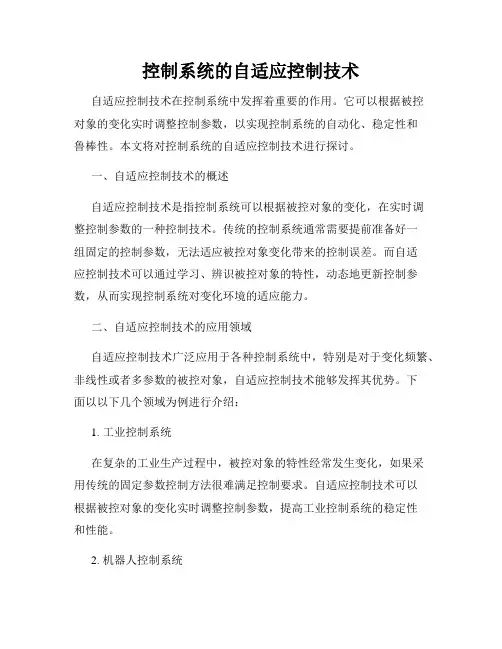 控制系统的自适应控制技术

自适应控制技术在控制系统中发挥着重要的作用。它可以根据被控对象的变化实时调整控制参数，以实现控制系统的自动化、稳定性和鲁棒性。本文将对控制系统的自适应控制技术进行探讨。

一、自适应控制技术的概述

自适应控制技术是指控制系统可以根据被控对象的变化，在实时调整控制参数的一种控制技术。传统的控制系统通常需要提前准备好一组固定的控制参数，无法适应被控对象变化带来的控制误差。而自适应控制技术可以通过学习、辨识被控对象的特性，动态地更新控制参数，从而实现控制系统对变化环境的适应能力。

二、自适应控制技术的应用领域

自适应控制技术广泛应用于各种控制系统中，特别是对于变化频繁、非线性或者多参数的被控对象，自适应控制技术能够发挥其优势。下面以以下几个领域为例进行介绍：

1. 工业控制系统

在复杂的工业生产过程中，被控对象的特性经常发生变化，如果采用传统的固定参数控制方法很难满足控制要求。自适应控制技术可以根据被控对象的变化实时调整控制参数，提高工业控制系统的稳定性和性能。

2. 机器人控制系统